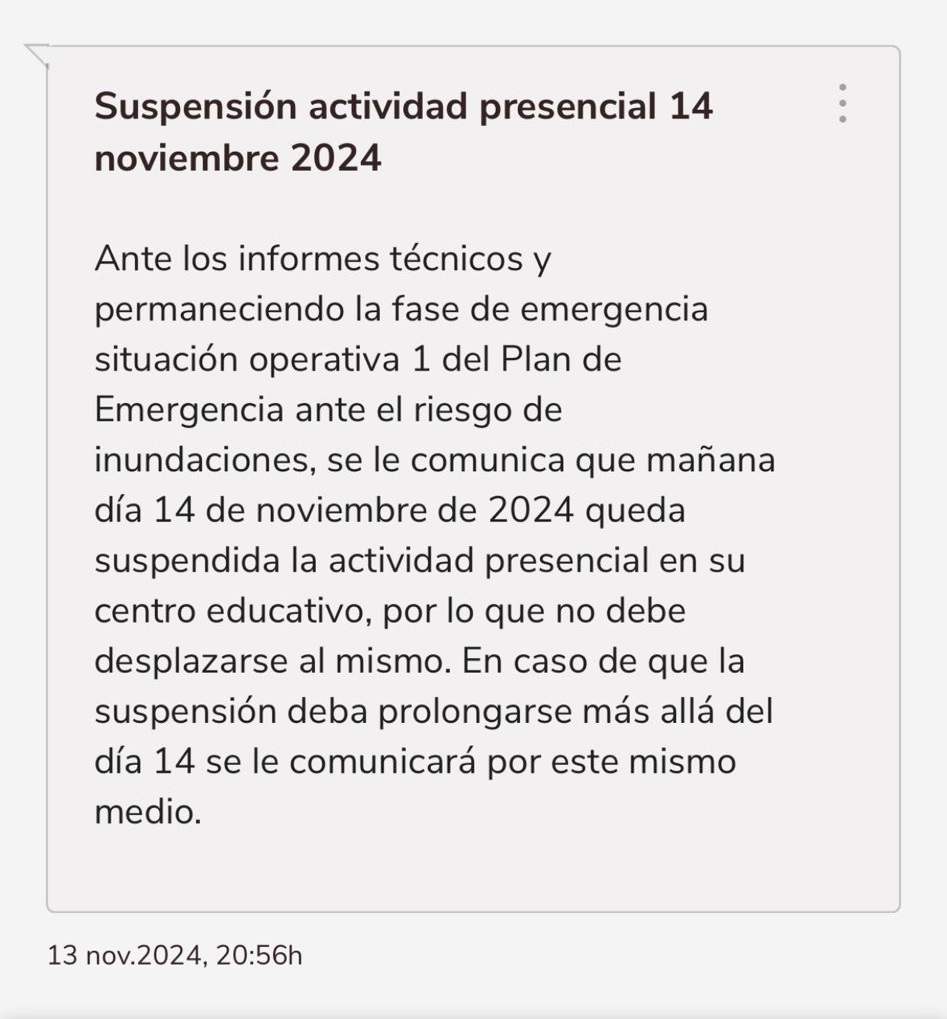 Suspensión actividad presencial 14 noviembre 2024

Ante los informes técnicos y permaneciendo la fase de emergencia situación operativa 1 del Plan de Emergencia ante el riesgo de inundaciones, se le comunica que mañana día 14 de noviembre de 2024 queda suspendida la actividad presencial en su centro educativo, por lo que no debe desplazarse al mismo. En caso de que la suspensión deba prolongarse más allá del día 14 se le comunicará por este mismo medio.

13 nov.2024, 20:56h